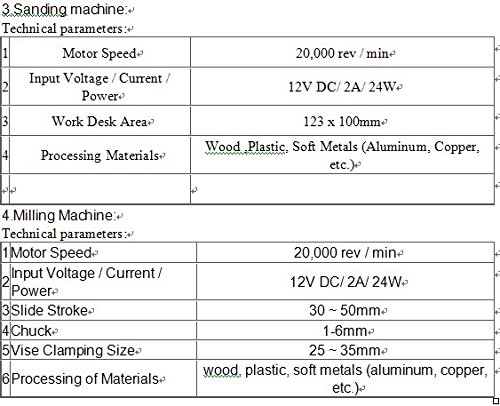 3.Sanding machine:

Technical parameters:

| 1 | Motor Speed | 20,000 rev / min |
|---|---|---|
| 2 | Input Voltage / Current / Power | 12V DC/ 2A/ 24W |
| 3 | Work Desk Area | 123 x 100mm |
| 4 | Processing Materials | Wood ,Plastic, Soft Metals (Aluminum, Copper, etc.) |
| | | |

4.Milling Machine:

Technical parameters:

| 1 | Motor Speed | 20,000 rev / min |
|---|---|---|
| 2 | Input Voltage / Current / Power | 12V DC/ 2A/ 24W |
| 3 | Slide Stroke | 30 ~ 50mm |
| 4 | Chuck | 1-6mm |
| 5 | Vise Clamping Size | 25 ~ 35mm |
| 6 | Processing of Materials | wood, plastic, soft metals (aluminum, copper, etc.) |